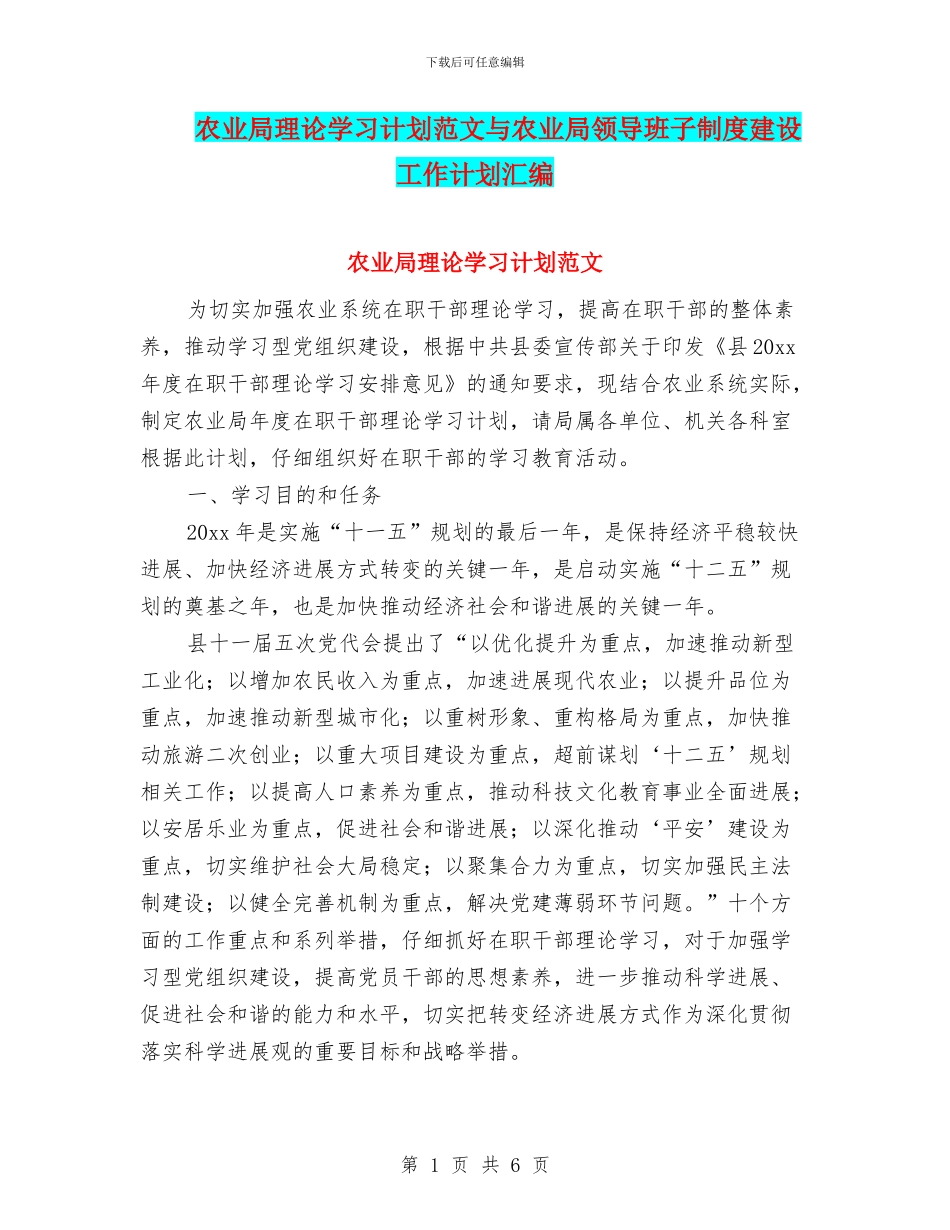 下载后可任意编辑

农业局理论学习计划范文与农业局领导班子制度建设工作计划汇编

农业局理论学习计划范文

为切实加强农业系统在职干部理论学习，提高在职干部的整体素养，推动学习型党组织建设，根据中共县委宣传部关于印发《县20xx年度在职干部理论学习安排意见》的通知要求，现结合农业系统实际，制定农业局年度在职干部理论学习计划，请局属各单位、机关各科室根据此计划，仔细组织好在职干部的学习教育活动。

一、学习目的和任务

20xx年是实施“十一五”规划的最后一年，是保持经济平稳较快进展、加快经济进展方式转变的关键一年，是启动实施“十二五”规划的奠基之年，也是加快推动经济社会和谐进展的关键一年。

县十一届五次党代会提出了“以优化提升为重点，加速推动新型工业化；以增加农民收入为重点，加速进展现代农业；以提升品位为重点，加速推动新型城市化；以重树形象、重构格局为重点，加快推动旅游二次创业；以重大项目建设为重点，超前谋划‘十二五’规划相关工作；以提高人口素养为重点，推动科技文化教育事业全面进展；以安居乐业为重点，促进社会和谐进展；以深化推动‘平安’建设为重点，切实维护社会大局稳定；以聚集合力为重点，切实加强民主法制建设；以健全完善机制为重点，解决党建薄弱环节问题。”十个方面的工作重点和系列举措，仔细抓好在职干部理论学习，对于加强学习型党组织建设，提高党员干部的思想素养，进一步推动科学进展、促进社会和谐的能力和水平，切实把转变经济进展方式作为深化贯彻落实科学进展观的重要目标和战略举措。

第 1 页 共 6 页